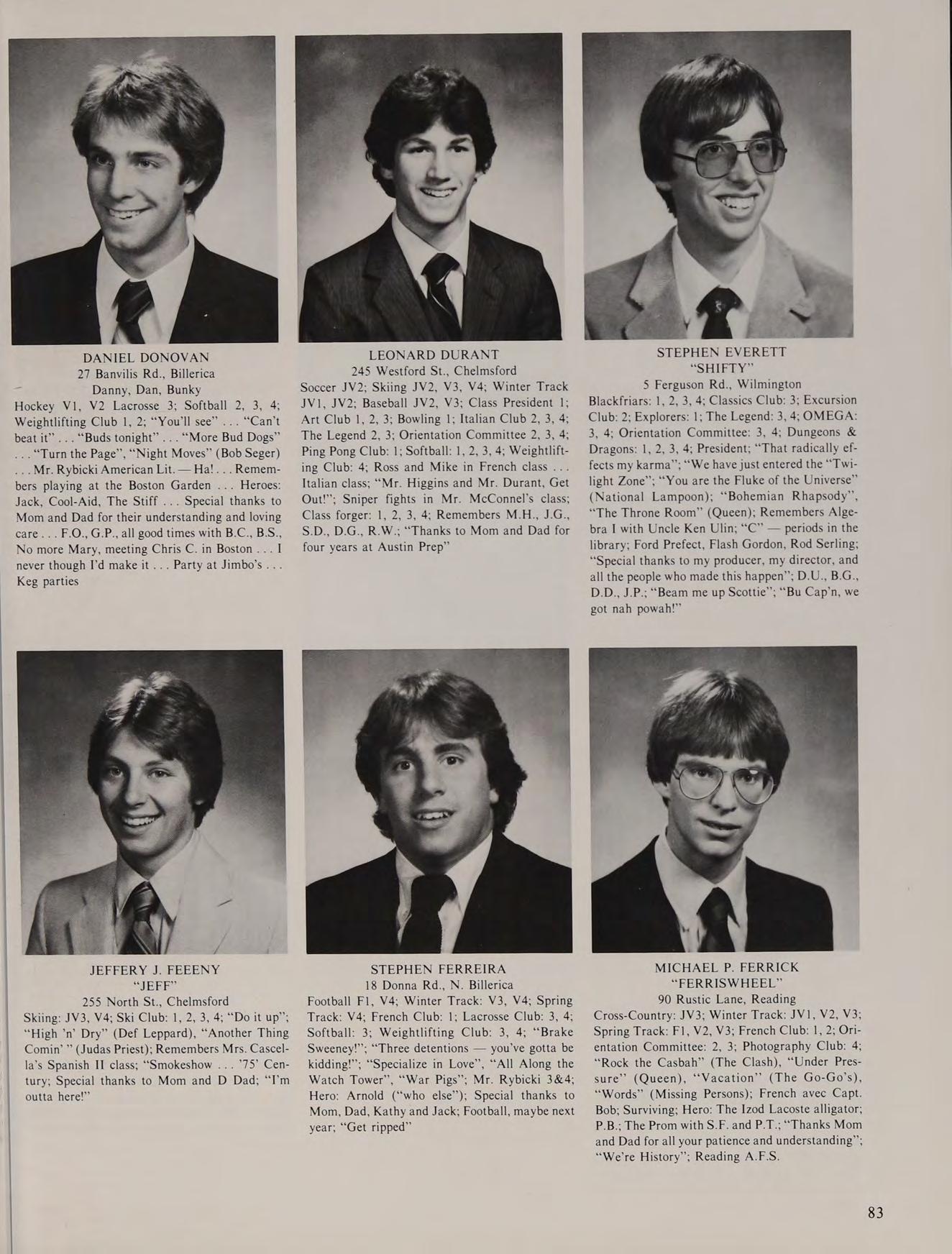 DANIEL DONOVAN
27 Banvilis Rd., Billerica
Danny, Dan, Bunky

Hockey V1, V2 Lacrosse 3; Softball 2, 3, 4; Weightlifting Club 1, 2; "You'll see" . . . "Can't beat it" . . . "Buds tonight" . . . "More Bud Dogs" . . . "Turn the Page", "Night Moves" (Bob Seger) . . . Mr. Rybicki American Lit. — Ha! . . . Remembers playing at the Boston Garden . . . Heroes: Jack, Cool-Aid, The Stiff . . . Special thanks to Mom and Dad for their understanding and loving care . . . F.O., G.P., all good times with B.C., B.S., No more Mary, meeting Chris C. in Boston . . . I never though I'd make it . . . Party at Jimbo's . . . Keg parties

LEONARD DURANT
245 Westford St., Chelmsford

Soccer JV2; Skiing JV2, V3, V4; Winter Track JV1, JV2; Baseball JV2, V3; Class President 1; Art Club 1, 2, 3; Bowling 1; Italian Club 2, 3, 4; The Legend 2, 3; Orientation Committee 2, 3, 4; Ping Pong Club: 1; Softball: 1, 2, 3, 4; Weightlifting Club: 4; Ross and Mike in French class . . . Italian class; "Mr. Higgins and Mr. Durant, Get Out!"; Sniper fights in Mr. McConnel's class; Class forger: 1, 2, 3, 4; Remembers M.H., J.G., S.D., D.G., R.W.; "Thanks to Mom and Dad for four years at Austin Prep"

STEPHEN EVERETT
"SHIFTY"
5 Ferguson Rd., Wilmington

Blackfriars: 1, 2, 3, 4; Classics Club: 3; Excursion Club: 2; Explorers: 1; The Legend: 3, 4; OMEGA: 3, 4; Orientation Committee: 3, 4; Dungeons & Dragons: 1, 2, 3, 4; President; "That radically effects my karma"; "We have just entered the "Twilight Zone"; "You are the Fluke of the Universe" (National Lampoon); "Bohemian Rhapsody", "The Throne Room" (Queen); Remembers Algebra I with Uncle Ken Ulin; "C" — periods in the library; Ford Prefect, Flash Gordon, Rod Serling; "Special thanks to my producer, my director, and all the people who made this happen"; D.U., B.G., D.D., J.P.; "Beam me up Scottie"; "Bu Cap'n, we got nah powah!"

JEFFERY J. FEEENY
"JEFF"
255 North St., Chelmsford

Skiing: JV3, V4; Ski Club: 1, 2, 3, 4; "Do it up"; "High 'n' Dry" (Def Leppard), "Another Thing Comin' " (Judas Priest); Remembers Mrs. Cascella's Spanish II class; "Smokeshow . . . '75' Century; Special thanks to Mom and D Dad; "I'm outta here!"

STEPHEN FERREIRA
18 Donna Rd., N. Billerica

Football F1, V4; Winter Track: V3, V4; Spring Track: V4; French Club: 1; Lacrosse Club: 3, 4; Softball: 3; Weightlifting Club: 3, 4; "Brake Sweeney!"; "Three detentions — you've gotta be kidding!"; "Specialize in Love", "All Along the Watch Tower", "War Pigs"; Mr. Rybicki 3&4; Hero: Arnold ("who else"); Special thanks to Mom, Dad, Kathy and Jack; Football, maybe next year; "Get ripped"

MICHAEL P. FERRICK
"FERRISWHEEL"
90 Rustic Lane, Reading

Cross-Country: JV3; Winter Track: JV1, V2, V3; Spring Track: F1, V2, V3; French Club: 1, 2; Orientation Committee: 2, 3; Photography Club: 4; "Rock the Casbah" (The Clash), "Under Pressure" (Queen), "Vacation" (The Go-Go's), "Words" (Missing Persons); French avec Capt. Bob; Surviving; Hero: The Izod Lacoste alligator; P.B.; The Prom with S.F. and P.T.; "Thanks Mom and Dad for all your patience and understanding"; "We're History"; Reading A.F.S.

83